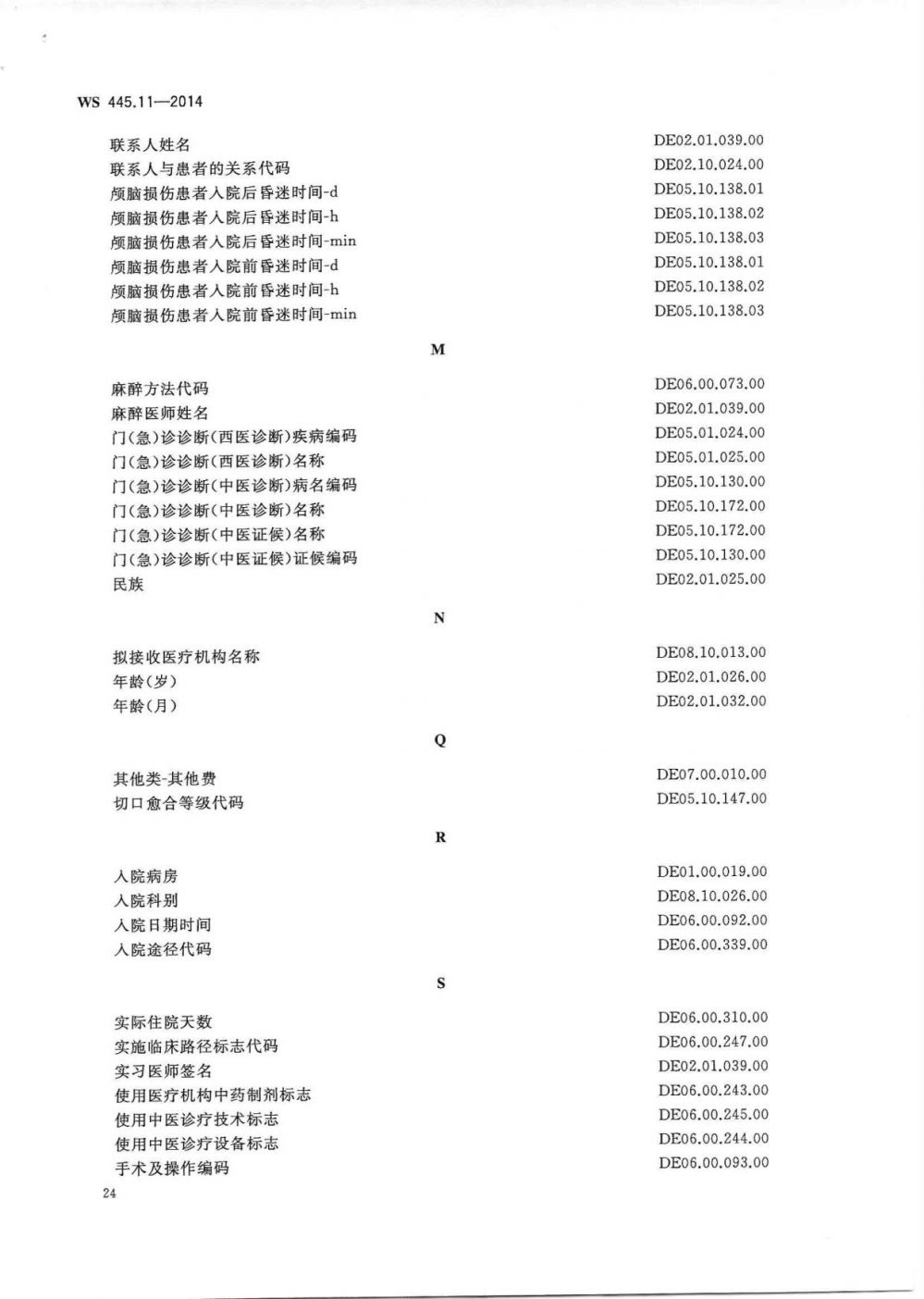 WS 445.11—2014

联系人姓名 DE02.01.039.00
联系人与患者的关系代码 DE02.10.024.00
颅脑损伤患者入院后昏迷时间-d DE05.10.138.01
颅脑损伤患者入院后昏迷时间-h DE05.10.138.02
颅脑损伤患者入院后昏迷时间-min DE05.10.138.03
颅脑损伤患者入院前昏迷时间-d DE05.10.138.01
颅脑损伤患者入院前昏迷时间-h DE05.10.138.02
颅脑损伤患者入院前昏迷时间-min DE05.10.138.03

M

麻醉方法代码 DE06.00.073.00
麻醉医师姓名 DE02.01.039.00
门(急)诊诊断(西医诊断)疾病编码 DE05.01.024.00
门(急)诊诊断(西医诊断)名称 DE05.01.025.00
门(急)诊诊断(中医诊断)病名编码 DE05.10.130.00
门(急)诊诊断(中医诊断)名称 DE05.10.172.00
门(急)诊诊断(中医证候)名称 DE05.10.172.00
门(急)诊诊断(中医证候)证候编码 DE05.10.130.00
民族 DE02.01.025.00

N

拟接收医疗机构名称 DE08.10.013.00
年龄(岁) DE02.01.026.00
年龄(月) DE02.01.032.00

Q

其他类-其他费 DE07.00.010.00
切口愈合等级代码 DE05.10.147.00

R

入院病房 DE01.00.019.00
入院科别 DE08.10.026.00
入院日期时间 DE06.00.092.00
入院途径代码 DE06.00.339.00

S

实际住院天数 DE06.00.310.00
实施临床路径标志代码 DE06.00.247.00
实习医师签名 DE02.01.039.00
使用医疗机构中药制剂标志 DE06.00.243.00
使用中医诊疗技术标志 DE06.00.245.00
使用中医诊疗设备标志 DE06.00.244.00
手术及操作编码 DE06.00.093.00

24